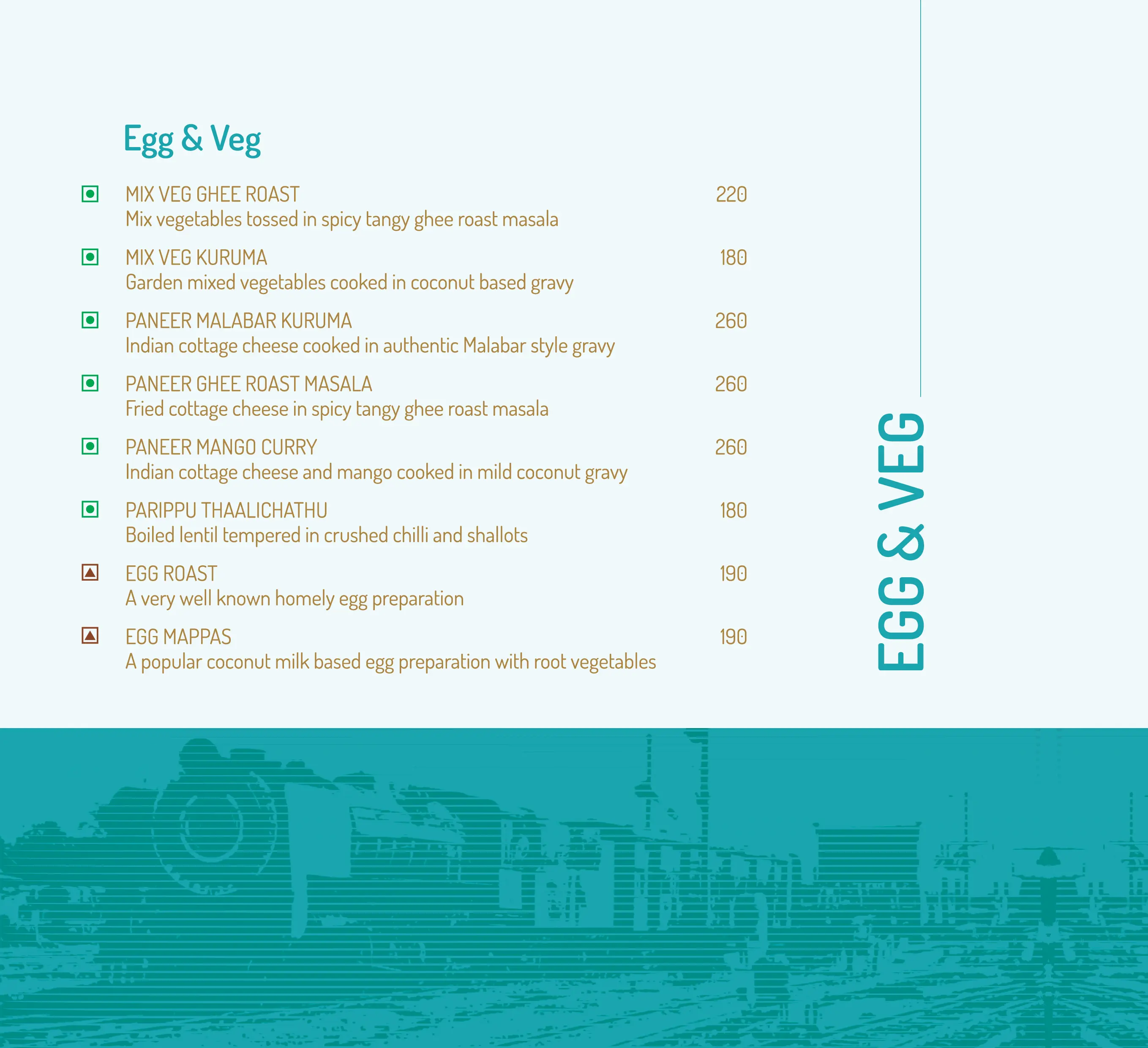 Egg & Veg

MIX VEG GHEE ROAST 220
Mix vegetables tossed in spicy tangy ghee roast masala

MIX VEG KURUMA 180
Garden mixed vegetables cooked in coconut based gravy

PANEER MALABAR KURUMA 260
Indian cottage cheese cooked in authentic Malabar style gravy

PANEER GHEE ROAST MASALA 260
Fried cottage cheese in spicy tangy ghee roast masala

PANEER MANGO CURRY 260
Indian cottage cheese and mango cooked in mild coconut gravy

PARIPPU THAALICHATHU 180
Boiled lentil tempered in crushed chilli and shallots

EGG ROAST 190
A very well known homely egg preparation

EGG MAPPAS 190
A popular coconut milk based egg preparation with root vegetables

EGG & VEG